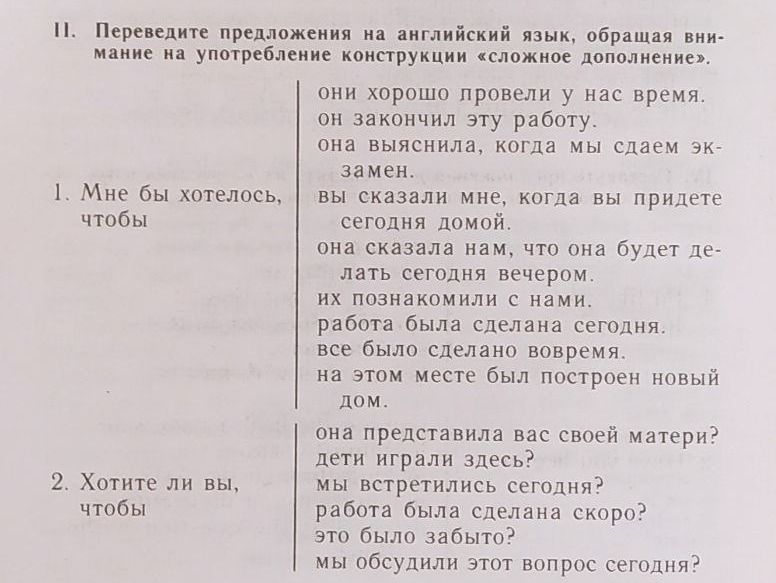 II. Переведите предложения на английский язык, обращая внимание на употребление конструкции «сложное дополнение».

1. Мне бы хотелось, чтобы

они хорошо провели у нас время.
он закончил эту работу.
она выяснила, когда мы сдаем экзамен.
вы сказали мне, когда вы придете сегодня домой.
она сказала нам, что она будет делать сегодня вечером.
их познакомили с нами.
работа была сделана сегодня.
все было сделано вовремя.
на этом месте был построен новый дом.

2. Хотите ли вы, чтобы

она представила вас своей матери?
дети играли здесь?
мы встретились сегодня?
работа была сделана скоро?
это было забыто?
мы обсудили этот вопрос сегодня?